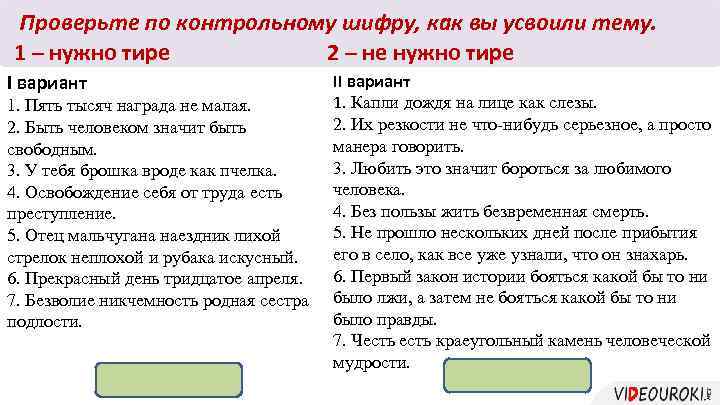 Проверьте по контрольному шифру, как вы усвоили тему.

1 – нужно тире

2 – не нужно тире

I вариант
1. Пять тысяч награда не малая.
2. Быть человеком значит быть свободным.
3. У тебя брошка вроде как пчелка.
4. Освобождение себя от труда есть преступление.
5. Отец мальчугана наездник лихой стрелок неплохой и рубака искусный.
6. Прекрасный день тридцатое апреля.
7. Безволие никчемность родная сестра подлости.

II вариант
1. Капли дождя на лице как слезы.
2. Их резкости не что-нибудь серьезное, а просто манера говорить.
3. Любить это значит бороться за любимого человека.
4. Без пользы жить безвременная смерть.
5. Не прошло нескольких дней после прибытия его в село, как все уже узнали, что он знахарь.
6. Первый закон истории бояться какой бы то ни было лжи, а затем не бояться какой бы то ни было правды.
7. Честь есть краеугольный камень человеческой мудрости.

VIDEOUROKI